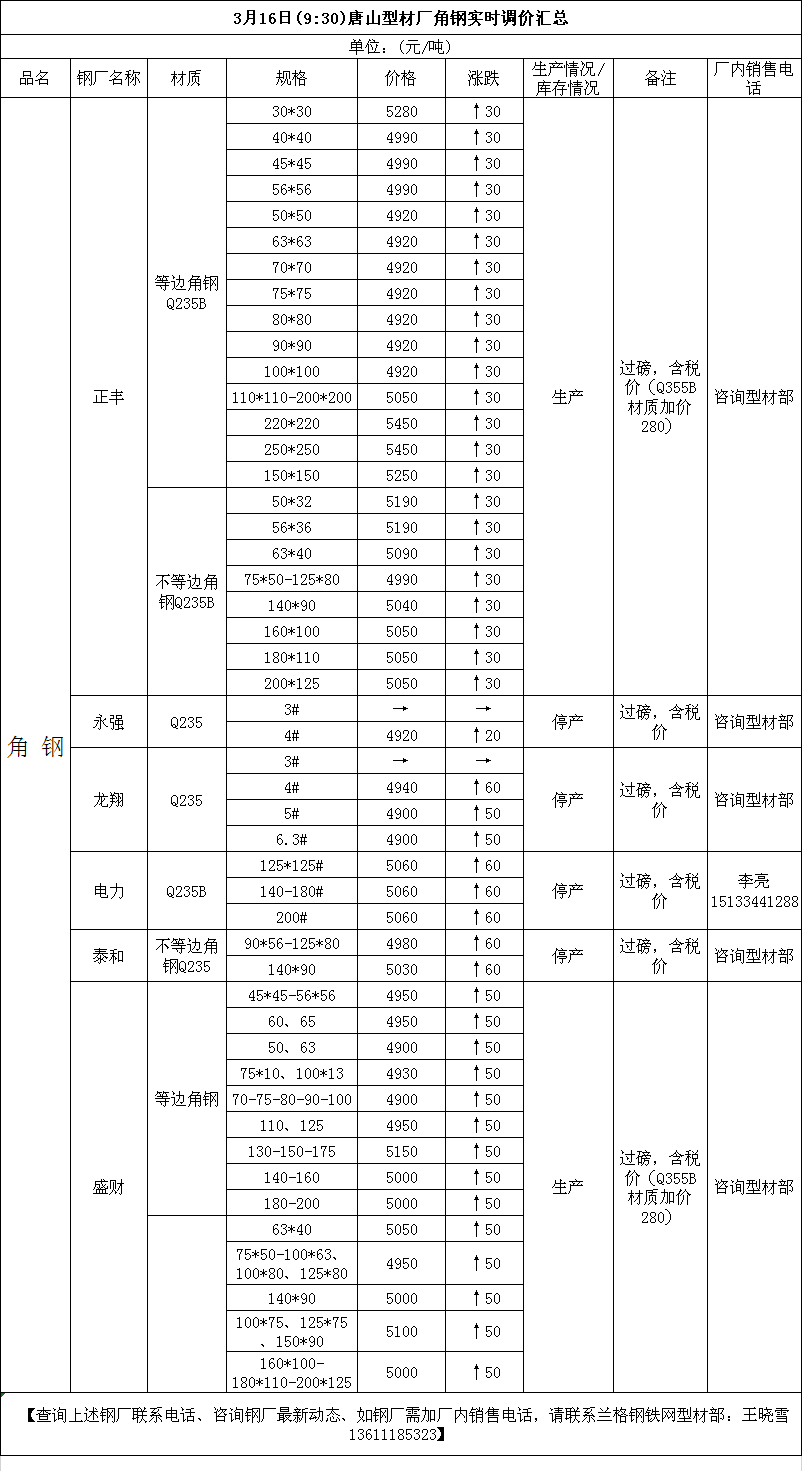 3月16日(9:30)唐山型材厂角钢实时调价汇总

单位：(元/吨)

| 品名 | 钢厂名称 | 材质 | 规格 | 价格 | 涨跌 | 生产情况/库存情况 | 备注 | 厂内销售电话 |
|---|---|---|---|---|---|---|---|---|
| 角钢 | 正丰 | 等边角钢Q235B | 30*30 | 5280 | ↑30 | 生产 | 过磅，含税价（Q355B材质加价280） | 咨询型材部 |
| | | | 40*40 | 4990 | ↑30 | | | |
| | | | 45*45 | 4990 | ↑30 | | | |
| | | | 56*56 | 4990 | ↑30 | | | |
| | | | 50*50 | 4920 | ↑30 | | | |
| | | | 63*63 | 4920 | ↑30 | | | |
| | | | 70*70 | 4920 | ↑30 | | | |
| | | | 75*75 | 4920 | ↑30 | | | |
| | | | 80*80 | 4920 | ↑30 | | | |
| | | | 90*90 | 4920 | ↑30 | | | |
| | | | 100*100 | 4920 | ↑30 | | | |
| | | | 110*110-200*200 | 5050 | ↑30 | | | |
| | | | 220*220 | 5450 | ↑30 | | | |
| | | | 250*250 | 5450 | ↑30 | | | |
| | | | 150*150 | 5250 | ↑30 | | | |
| | | 不等边角钢Q235B | 50*32 | 5190 | ↑30 | | | |
| | | | 56*36 | 5190 | ↑30 | | | |
| | | | 63*40 | 5090 | ↑30 | | | |
| | | | 75*50-125*80 | 4990 | ↑30 | | | |
| | | | 140*90 | 5040 | ↑30 | | | |
| | | | 160*100 | 5050 | ↑30 | | | |
| | | | 180*110 | 5050 | ↑30 | | | |
| | | | 200*125 | 5050 | ↑30 | | | |
| | 永强 | Q235 | 3# | → | → | 停产 | 过磅，含税价 | 咨询型材部 |
| | | | 4# | 4920 | ↑20 | | | |
| | 龙翔 | Q235 | 3# | → | → | 停产 | 过磅，含税价 | 咨询型材部 |
| | | | 4# | 4940 | ↑60 | | | |
| | | | 5# | 4900 | ↑50 | | | |
| | | | 6.3# | 4900 | ↑50 | | | |
| | 电力 | Q235B | 125*125# | 5060 | ↑60 | 停产 | 过磅，含税价 | 李亮 15133441288 |
| | | | 140-180# | 5060 | ↑60 | | | |
| | | | 200# | 5060 | ↑60 | | | |
| | 泰和 | 不等边角钢Q235 | 90*56-125*80 | 4980 | ↑60 | 停产 | 过磅，含税价 | 咨询型材部 |
| | | | 140*90 | 5030 | ↑60 | | | |
| | 盛财 | 等边角钢 | 45*45-56*56 | 4950 | ↑50 | 生产 | 过磅，含税价（Q355B材质加价280） | 咨询型材部 |
| | | | 60、65 | 4950 | ↑50 | | | |
| | | | 50、63 | 4900 | ↑50 | | | |
| | | | 75*10、100*13 | 4930 | ↑50 | | | |
| | | | 70-75-80-90-100 | 4900 | ↑50 | | | |
| | | | 110、125 | 4950 | ↑50 | | | |
| | | | 130-150-175 | 5150 | ↑50 | | | |
| | | | 140-160 | 5000 | ↑50 | | | |
| | | | 180-200 | 5000 | ↑50 | | | |
| | | | 63*40 | 5050 | ↑50 | | | |
| | | | 75*50-100*63、100*80、125*80 | 4950 | ↑50 | | | |
| | | | 140*90 | 5000 | ↑50 | | | |
| | | | 100*75、125*75、150*90 | 5100 | ↑50 | | | |
| | | | 160*100-180*110-200*125 | 5000 | ↑50 | | | |

【查询上述钢厂联系电话、咨询钢厂最新动态、如钢厂需加厂内销售电话，请联系兰格钢铁网型材部：王晓雪 13611185323】